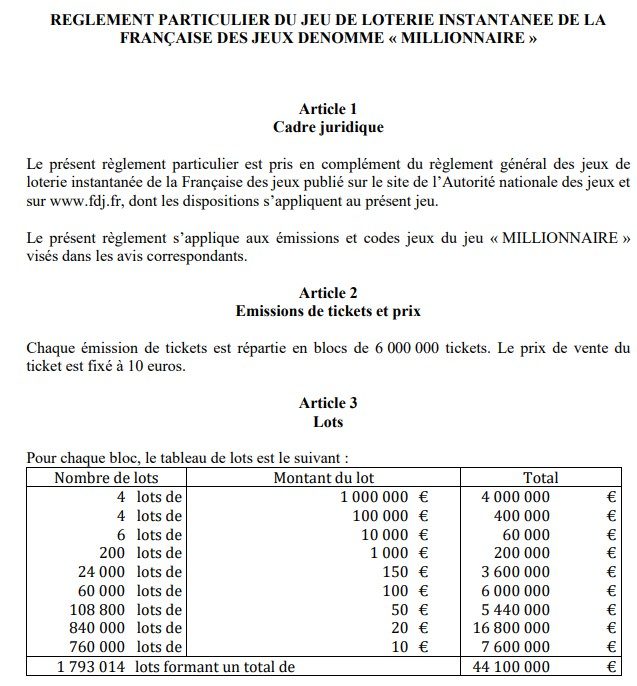 REGLEMENT PARTICULIER DU JEU DE LOTERIE INSTANTANEE DE LA FRANÇAISE DES JEUX DENOMME « MILLIONNAIRE »

Article 1
Cadre juridique

Le présent règlement particulier est pris en complément du règlement général des jeux de loterie instantanée de la Française des jeux publié sur le site de l'Autorité nationale des jeux et sur www.fdj.fr, dont les dispositions s'appliquent au présent jeu.

Le présent règlement s'applique aux émissions et codes jeux du jeu « MILLIONNAIRE » visés dans les avis correspondants.

Article 2
Emissions de tickets et prix

Chaque émission de tickets est répartie en blocs de 6 000 000 tickets. Le prix de vente du ticket est fixé à 10 euros.

Article 3
Lots

Pour chaque bloc, le tableau de lots est le suivant :

| Nombre de lots | Montant du lot | Total |
|---|---|---|
| 4 lots de | 1 000 000 € | 4 000 000 € |
| 4 lots de | 100 000 € | 400 000 € |
| 6 lots de | 10 000 € | 60 000 € |
| 200 lots de | 1 000 € | 200 000 € |
| 24 000 lots de | 150 € | 3 600 000 € |
| 60 000 lots de | 100 € | 6 000 000 € |
| 108 800 lots de | 50 € | 5 440 000 € |
| 840 000 lots de | 20 € | 16 800 000 € |
| 760 000 lots de | 10 € | 7 600 000 € |
| 1 793 014 lots formant un total de | | 44 100 000 € |